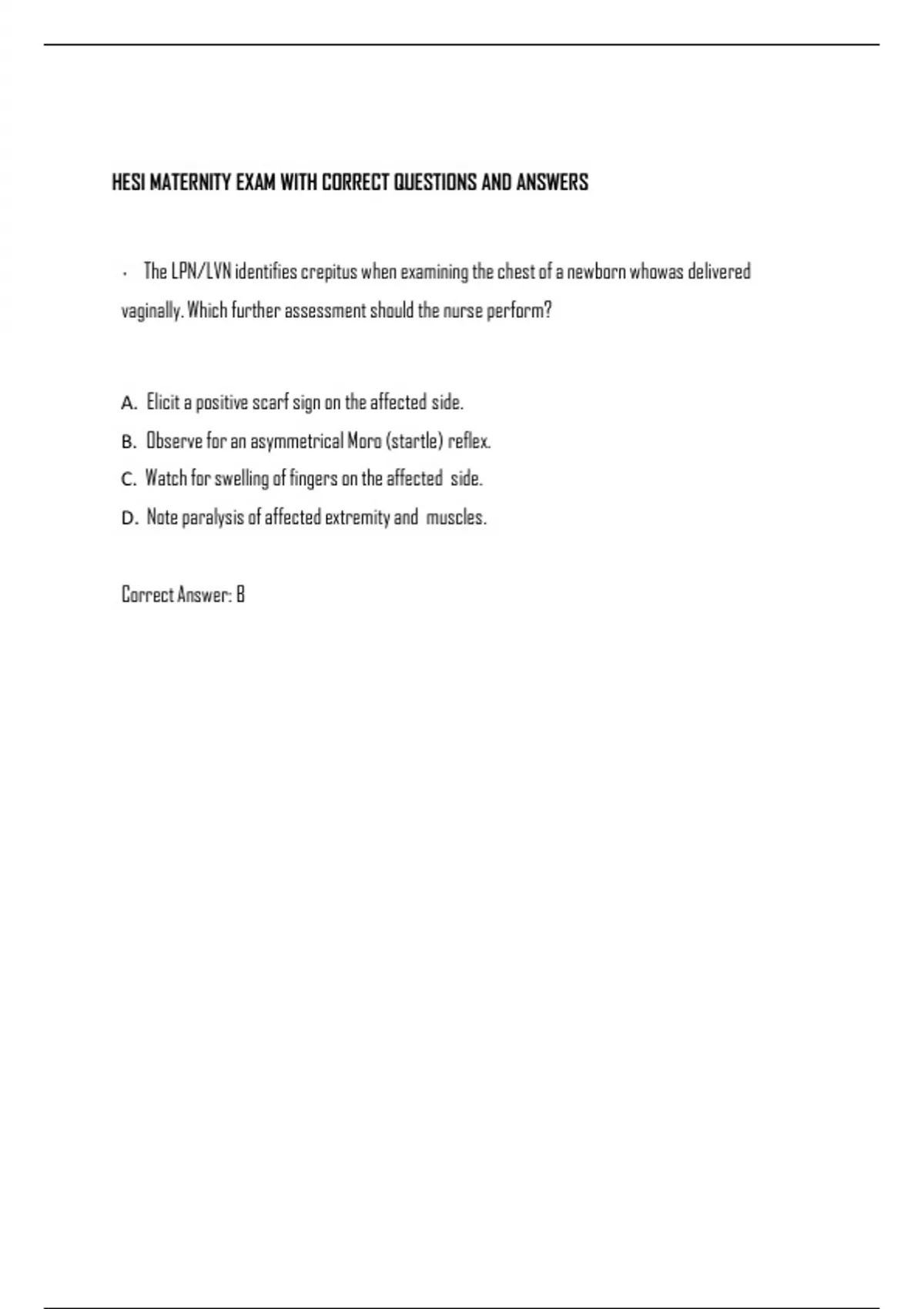 HESI MATERNITY EXAM WITH CORRECT QUESTIONS AND ANSWERS

· The LPN/LVN identifies crepitus when examining the chest of a newborn whowas delivered vaginally. Which further assessment should the nurse perform?

A. Elicit a positive scarf sign on the affected side.
B. Observe for an asymmetrical Moro (startle) reflex.
C. Watch for swelling of fingers on the affected side.
D. Note paralysis of affected extremity and muscles.

Correct Answer: B